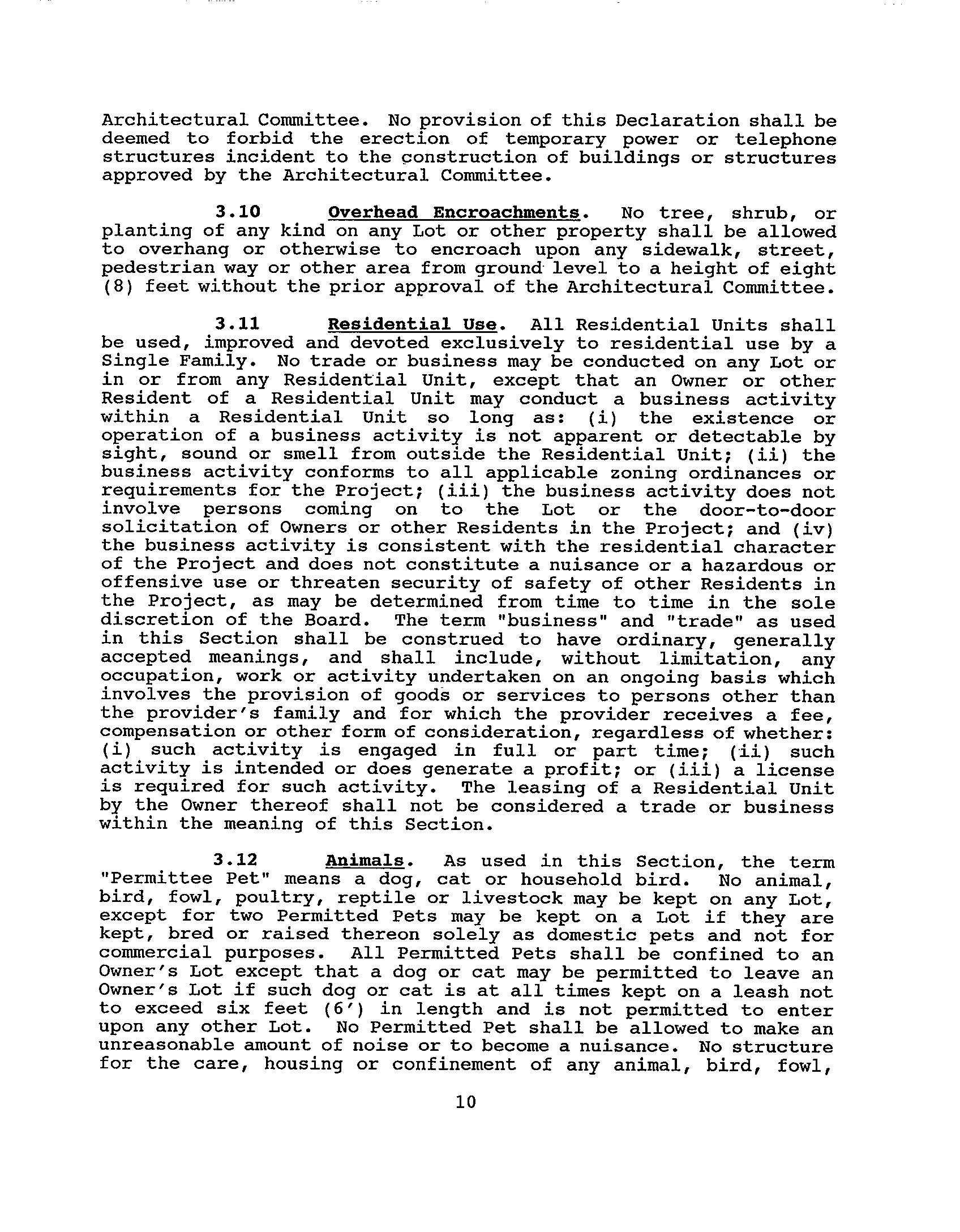 Architectural Committee. No provision of this Declaration shall be deemed to forbid the erection of temporary power or telephone structures incident to the construction of buildings or structures approved by the Architectural Committee.

3.10 Overhead Encroachments. No tree, shrub, or planting of any kind on any Lot or other property shall be allowed to overhang or otherwise to encroach upon any sidewalk, street, pedestrian way or other area from ground level to a height of eight (8) feet without the prior approval of the Architectural Committee.

3.11 Residential Use. All Residential Units shall be used, improved and devoted exclusively to residential use by a Single Family. No trade or business may be conducted on any Lot or in or from any Residential Unit, except that an Owner or other Resident of a Residential Unit may conduct a business activity within a Residential Unit so long as: (i) the existence or operation of a business activity is not apparent or detectable by sight, sound or smell from outside the Residential Unit; (ii) the business activity conforms to all applicable zoning ordinances or requirements for the Project; (iii) the business activity does not involve persons coming on to the Lot or the door-to-door solicitation of Owners or other Residents in the Project; and (iv) the business activity is consistent with the residential character of the Project and does not constitute a nuisance or a hazardous or offensive use or threaten security of safety of other Residents in the Project, as may be determined from time to time in the sole discretion of the Board. The term "business" and "trade" as used in this Section shall be construed to have ordinary, generally accepted meanings, and shall include, without limitation, any occupation, work or activity undertaken on an ongoing basis which involves the provision of goods or services to persons other than the provider's family and for which the provider receives a fee, compensation or other form of consideration, regardless of whether: (i) such activity is engaged in full or part time; (ii) such activity is intended or does generate a profit; or (iii) a license is required for such activity. The leasing of a Residential Unit by the Owner thereof shall not be considered a trade or business within the meaning of this Section.

3.12 Animals. As used in this Section, the term "Permittee Pet" means a dog, cat or household bird. No animal, bird, fowl, poultry, reptile or livestock may be kept on any Lot, except for two Permitted Pets may be kept on a Lot if they are kept, bred or raised thereon solely as domestic pets and not for commercial purposes. All Permitted Pets shall be confined to an Owner's Lot except that a dog or cat may be permitted to leave an Owner's Lot if such dog or cat is at all times kept on a leash not to exceed six feet (6') in length and is not permitted to enter upon any other Lot. No Permitted Pet shall be allowed to make an unreasonable amount of noise or to become a nuisance. No structure for the care, housing or confinement of any animal, bird, fowl,

10